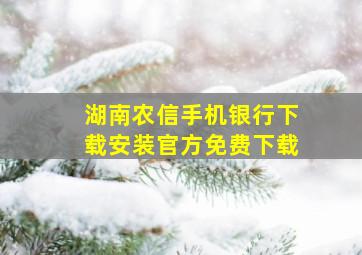 湖南农信手机银行下载安装官方免费下载